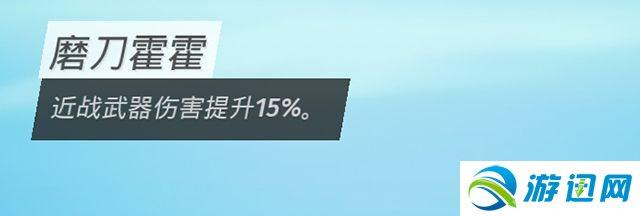 磨刀霍霍

近战武器伤害提升15%。

游迅网